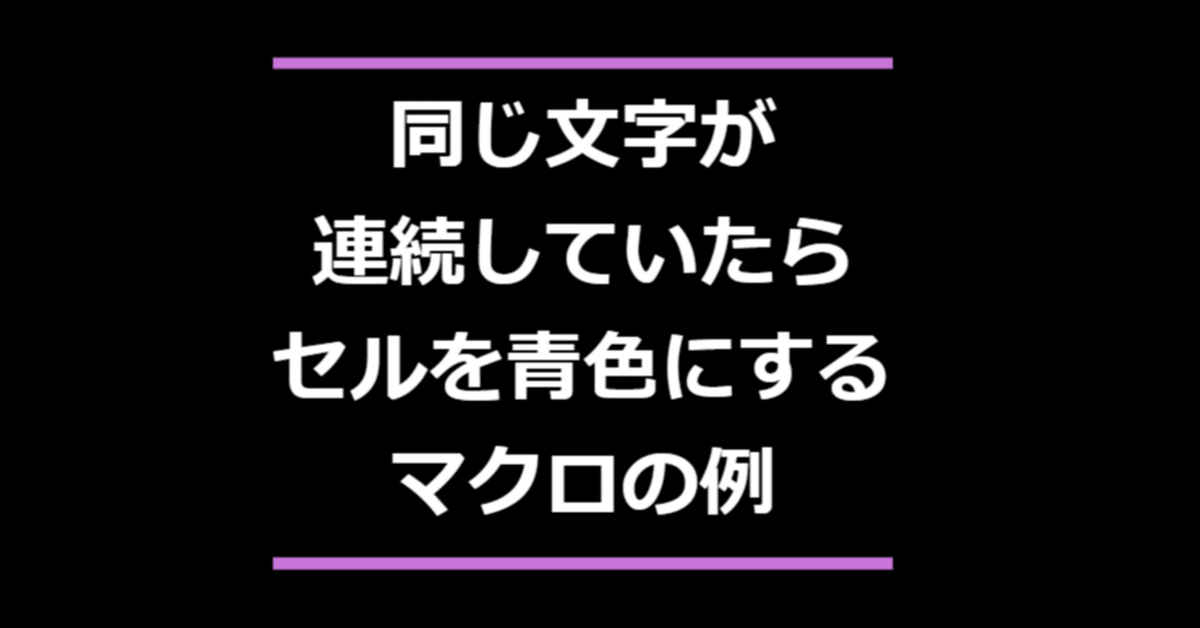 同じ文字が
連続していたら
セルを青色にする
マクロの例